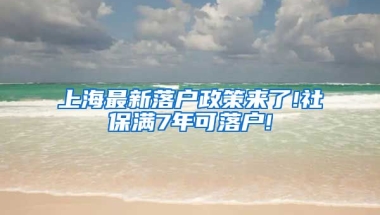 上海最新落户政策来了!社保满7年可落户!